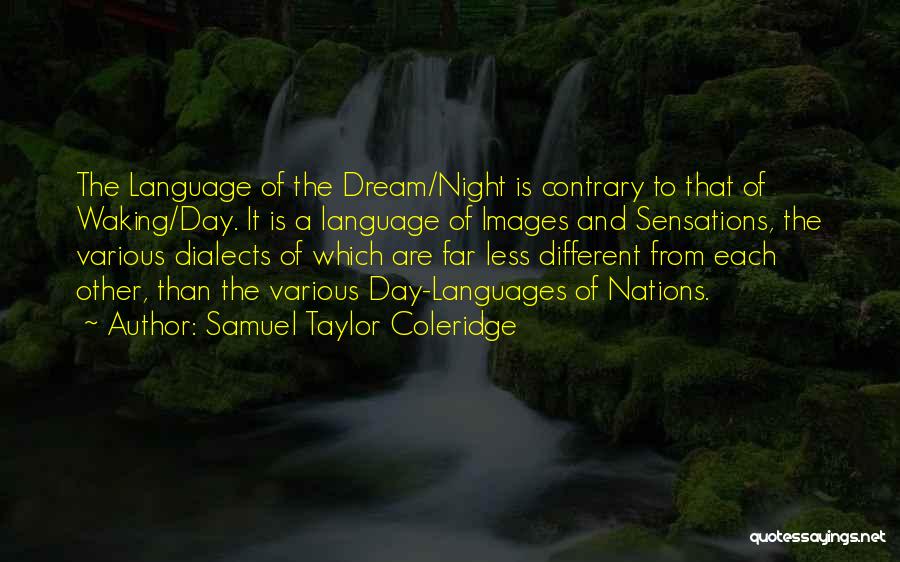 The Language of the Dream/Night is contrary to that of Waking/Day. It is a language of Images and Sensations, the various dialects of which are far less different from each other, than the various Day-Languages of Nations.
~ Author: Samuel Taylor Coleridge

quotessayings.net